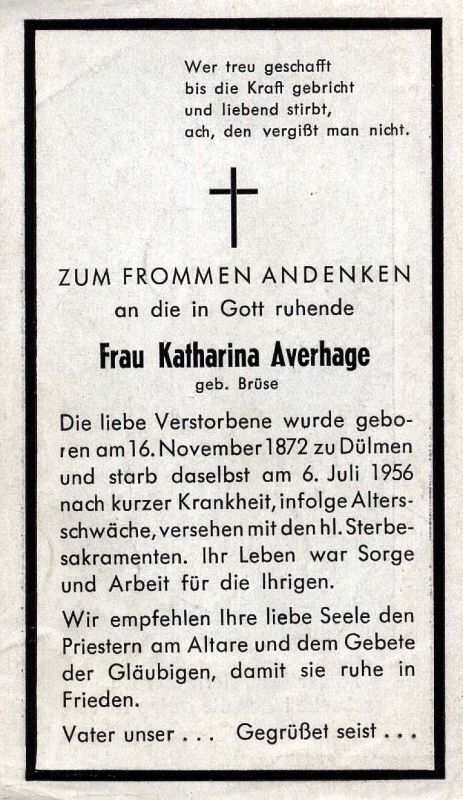 Wer treu geschafft
bis die Kraft gebricht
und liebend stirbt,
ach, den vergißt man nicht.

ZUM FROMMEN ANDENKEN
an die in Gott ruhende

Frau Katharina Averhage
geb. Brüse

Die liebe Verstorbene wurde geboren am 16. November 1872 zu Dülmen und starb daselbst am 6. Juli 1956 nach kurzer Krankheit, infolge Altersschwäche, versehen mit den hl. Sterbesakramenten. Ihr Leben war Sorge und Arbeit für die Ihrigen.

Wir empfehlen Ihre liebe Seele den Priestern am Altare und dem Gebete der Gläubigen, damit sie ruhe in Frieden.

Vater unser . . . Gegrüßet seist . . .